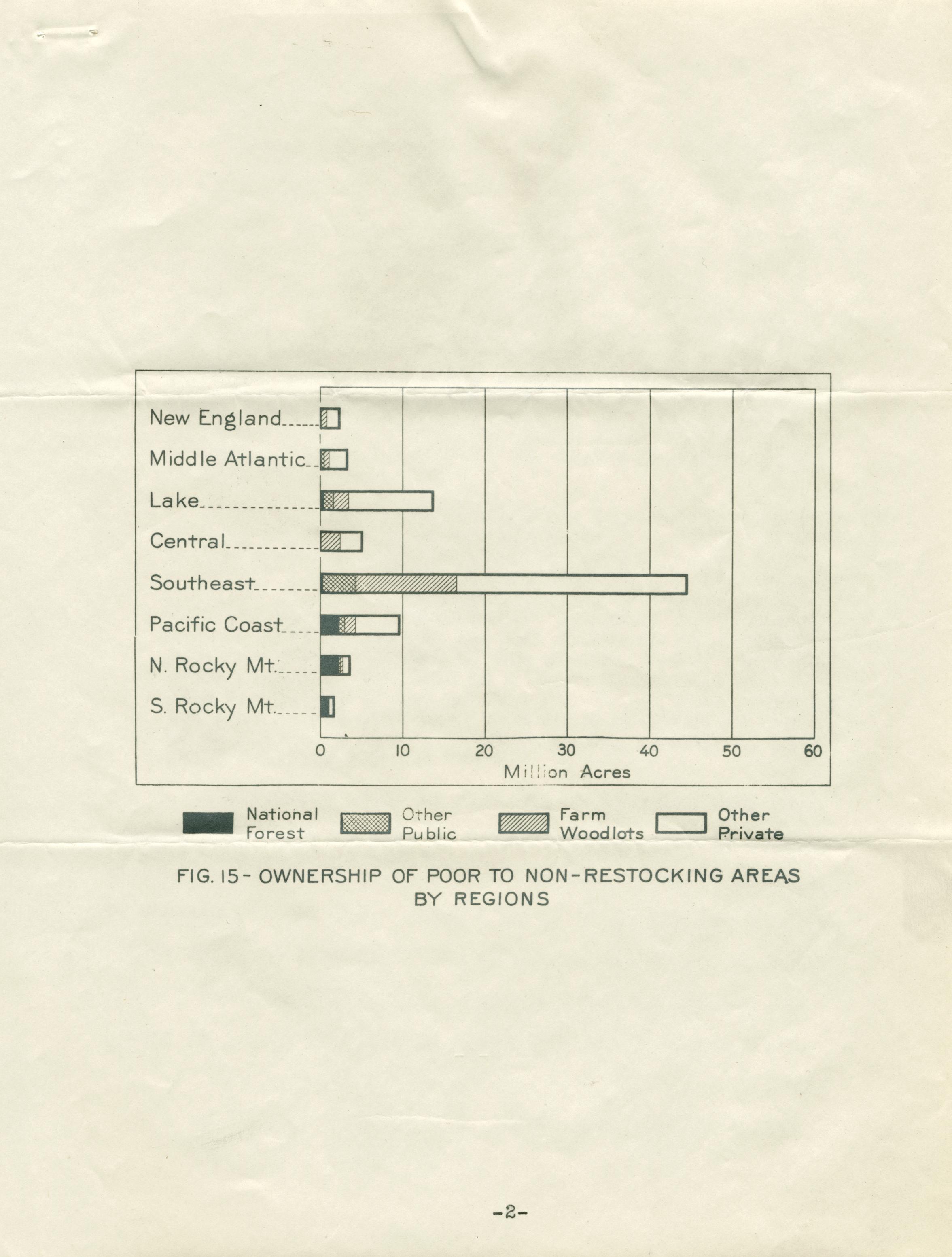 New England

Middle Atlantic

Lake

Central

Southeast

Pacific Coast

N. Rocky Mt.

S. Rocky Mt.

0 10 20 30 40 50 60

Million Acres

National Forest

Other Public

Farm Woodlots

Other Private

FIG. 15 - OWNERSHIP OF POOR TO NON-RESTOCKING AREAS BY REGIONS

-2-